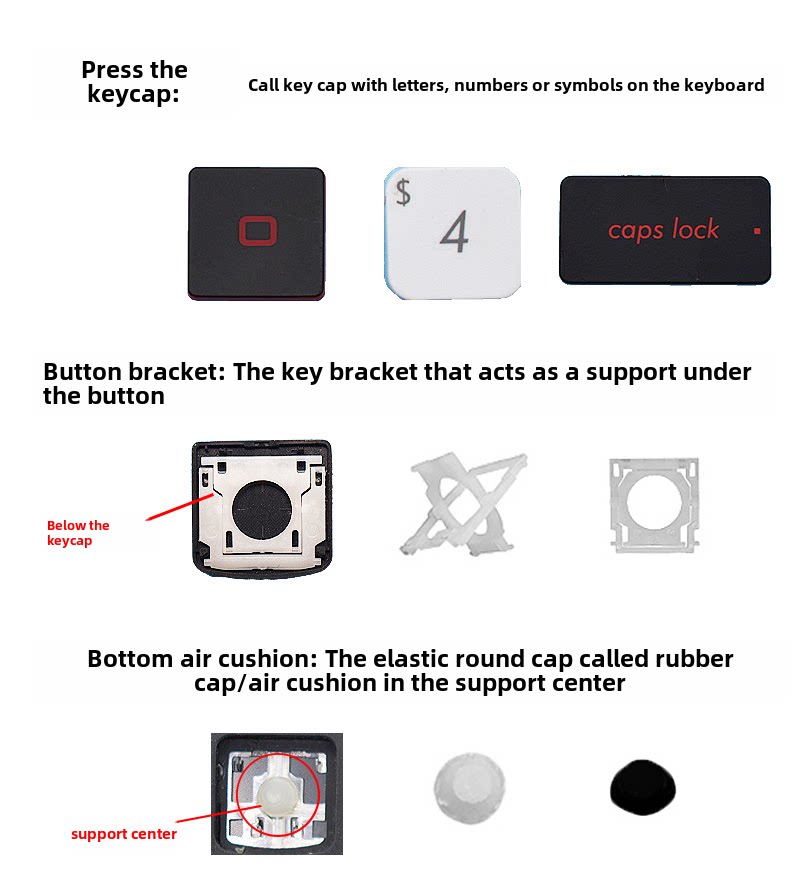 Press the keycap:

Call key cap with letters, numbers or symbols on the keyboard

$
4

caps lock

Button bracket: The key bracket that acts as a support under the button

Below the keycap

Bottom air cushion: The elastic round cap called rubber cap/air cushion in the support center

support center